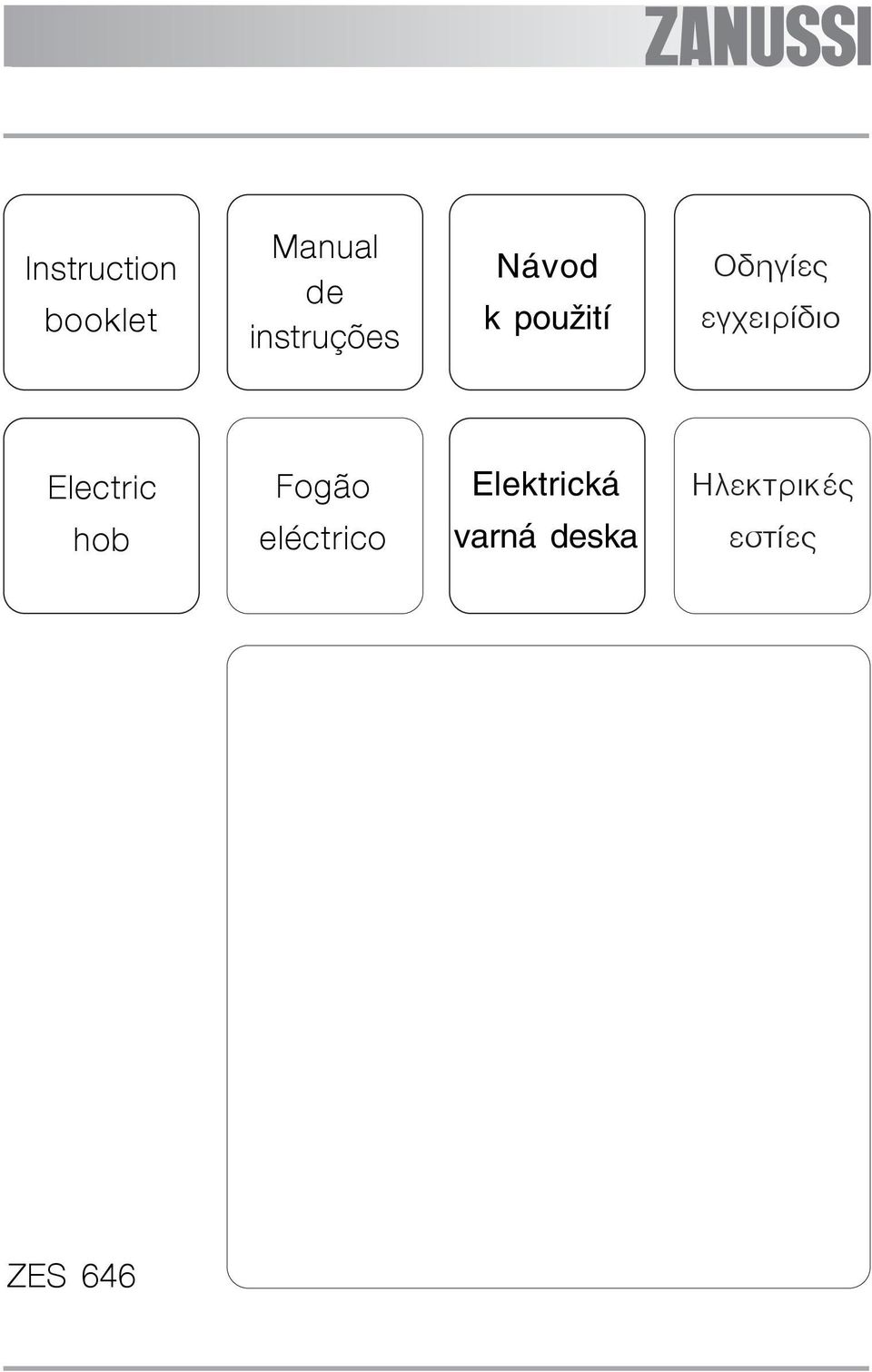 ZANUSSI

Instruction booklet

Manual de instruções

Návod k použití

Οδηγίες εγχειρίδιο

Electric hob

Fogão eléctrico

Elektrická varná deska

Ηλεκτρικές εστίες

ZES 646